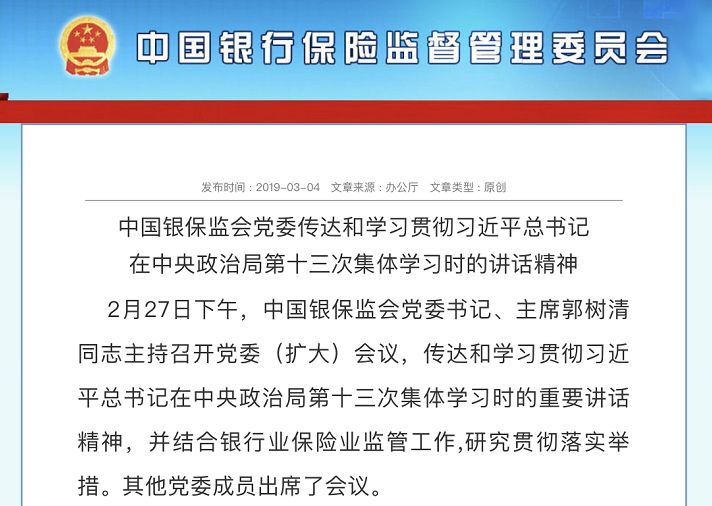 中国银行保险监督管理委员会

发布时间：2019-03-04　文章来源：办公厅　文章类型：原创

中国银保监会党委传达和学习贯彻习近平总书记在中央政治局第十三次集体学习时的讲话精神

2月27日下午，中国银保监会党委书记、主席郭树清同志主持召开党委（扩大）会议，传达和学习贯彻习近平总书记在中央政治局第十三次集体学习时的重要讲话精神，并结合银行业保险业监管工作,研究贯彻落实举措。其他党委成员出席了会议。